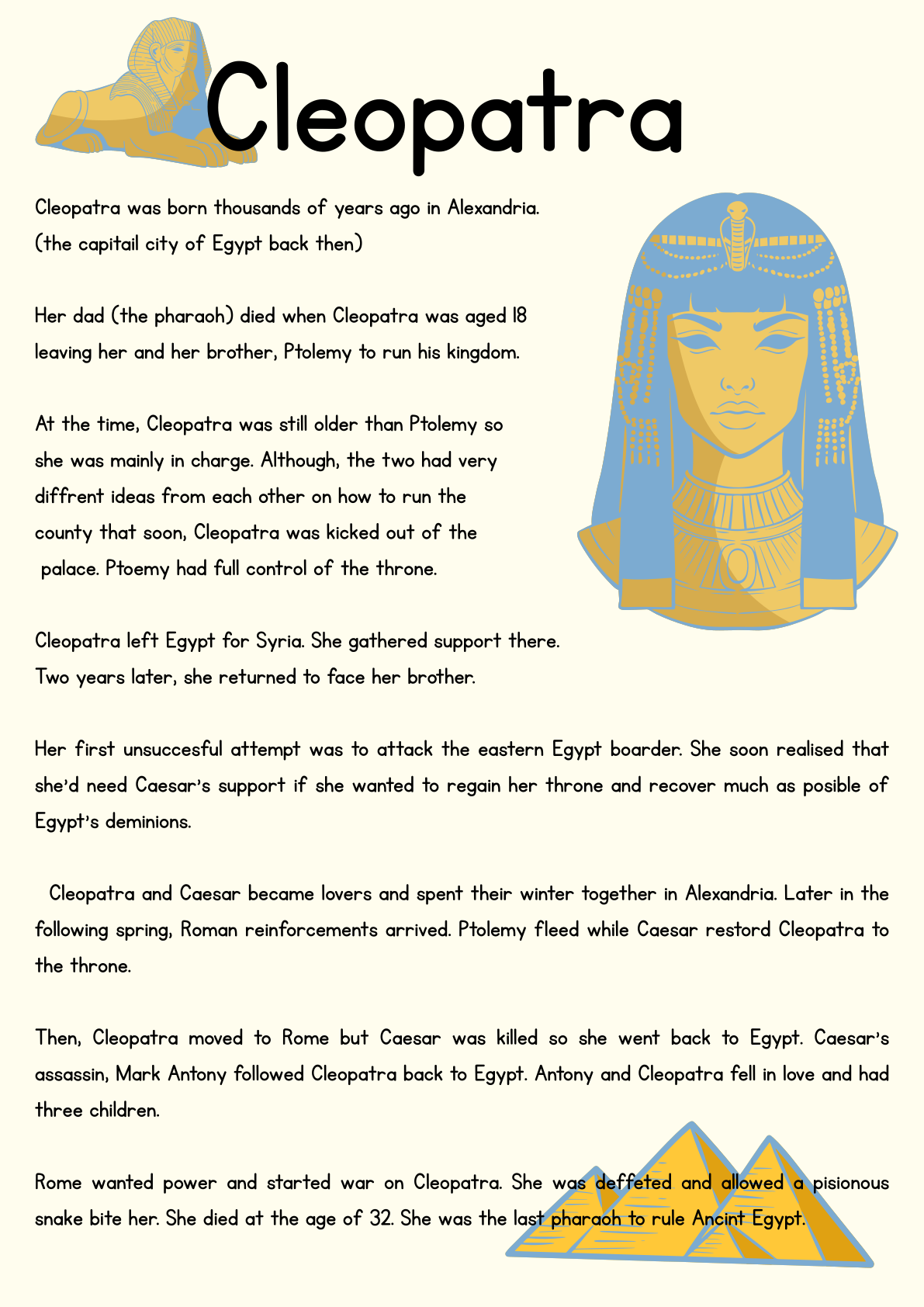 Cleopatra

Cleopatra was born thousands of years ago in Alexandria. (the capitail city of Egypt back then)

Her dad (the pharaoh) died when Cleopatra was aged 18 leaving her and her brother, Ptolemy to run his kingdom.

At the time, Cleopatra was still older than Ptolemy so she was mainly in charge. Although, the two had very diffrent ideas from each other on how to run the county that soon, Cleopatra was kicked out of the palace. Ptoemy had full control of the throne.

Cleopatra left Egypt for Syria. She gathered support there. Two years later, she returned to face her brother.

Her first unsuccesful attempt was to attack the eastern Egypt boarder. She soon realised that she'd need Caesar's support if she wanted to regain her throne and recover much as posible of Egypt's deminions.

Cleopatra and Caesar became lovers and spent their winter together in Alexandria. Later in the following spring, Roman reinforcements arrived. Ptolemy fleed while Caesar restord Cleopatra to the throne.

Then, Cleopatra moved to Rome but Caesar was killed so she went back to Egypt. Caesar's assassin, Mark Antony followed Cleopatra back to Egypt. Antony and Cleopatra fell in love and had three children.

Rome wanted power and started war on Cleopatra. She was deffeted and allowed a pisionous snake bite her. She died at the age of 32. She was the last pharaoh to rule Ancint Egypt.